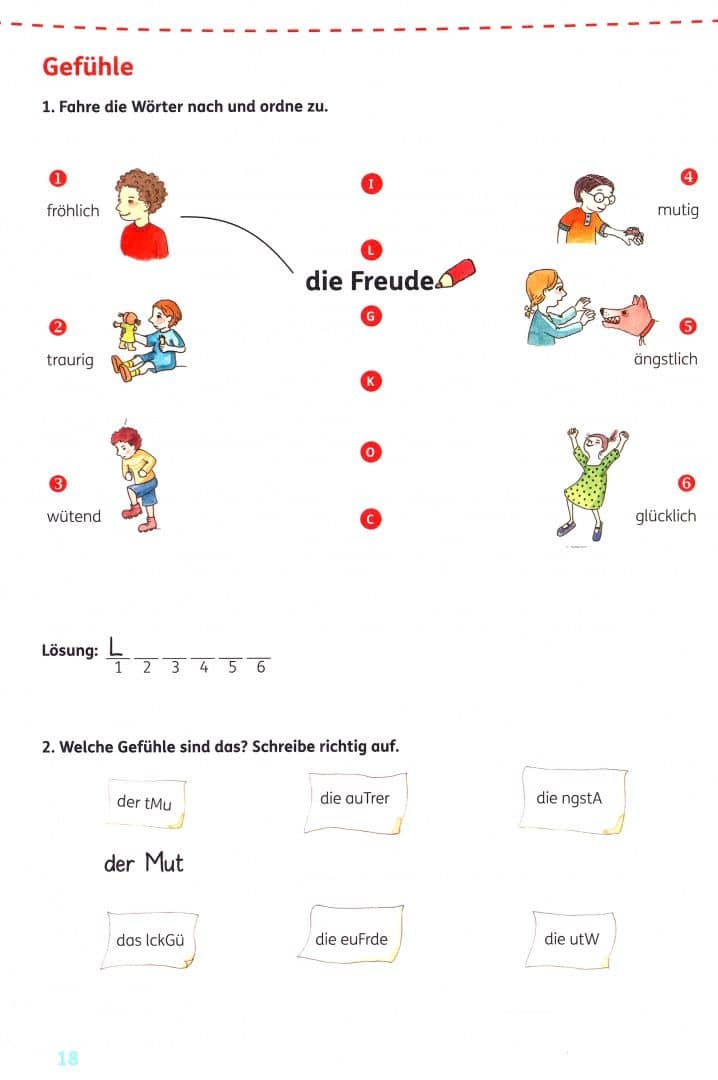 Gefühle

1. Fahre die Wörter nach und ordne zu.

1 fröhlich

2 traurig

3 wütend

I

L

die Freude

G

K

O

C

4 mutig

5 ängstlich

6 glücklich

Lösung: L
1 2 3 4 5 6

2. Welche Gefühle sind das? Schreibe richtig auf.

der tMu

die auTrer

die ngstA

der Mut

das lckGü

die euFrde

die utW

18